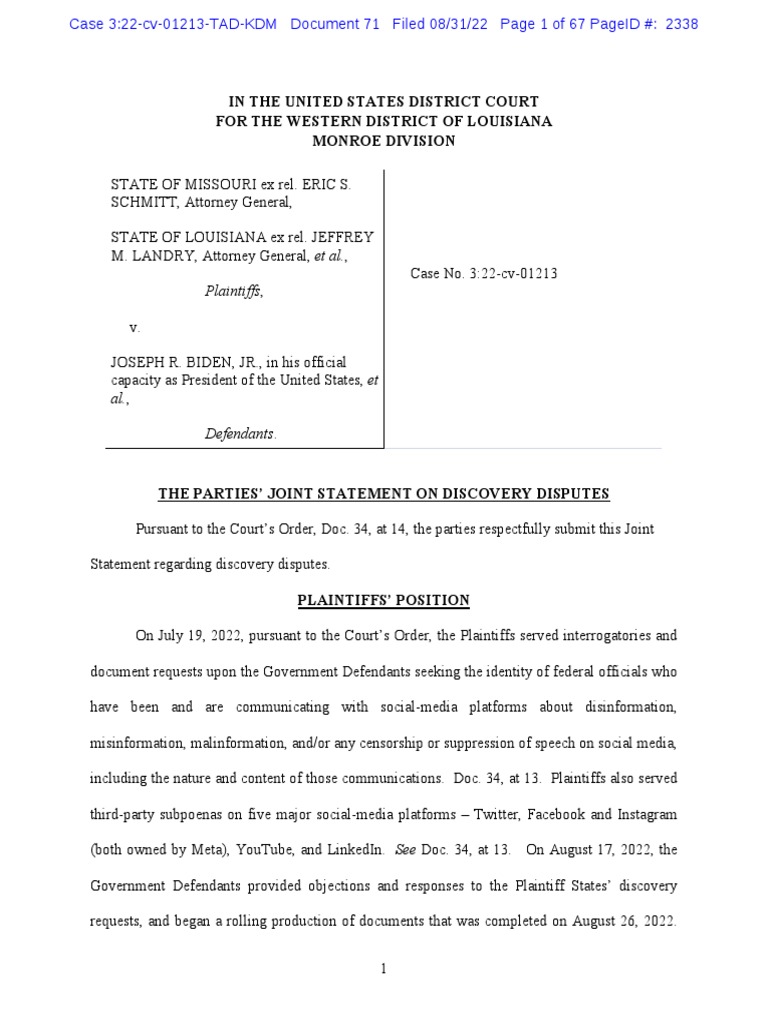 Case 3:22-cv-01213-TAD-KDM Document 71 Filed 08/31/22 Page 1 of 67 PageID #: 2338

IN THE UNITED STATES DISTRICT COURT
FOR THE WESTERN DISTRICT OF LOUISIANA
MONROE DIVISION

STATE OF MISSOURI ex rel. ERIC S. SCHMITT, Attorney General,

STATE OF LOUISIANA ex rel. JEFFREY M. LANDRY, Attorney General, et al.,

Plaintiffs,

v.

JOSEPH R. BIDEN, JR., in his official capacity as President of the United States, et al.,

Defendants.

Case No. 3:22-cv-01213

THE PARTIES' JOINT STATEMENT ON DISCOVERY DISPUTES

Pursuant to the Court's Order, Doc. 34, at 14, the parties respectfully submit this Joint Statement regarding discovery disputes.

PLAINTIFFS' POSITION

On July 19, 2022, pursuant to the Court's Order, the Plaintiffs served interrogatories and document requests upon the Government Defendants seeking the identity of federal officials who have been and are communicating with social-media platforms about disinformation, misinformation, malinformation, and/or any censorship or suppression of speech on social media, including the nature and content of those communications. Doc. 34, at 13. Plaintiffs also served third-party subpoenas on five major social-media platforms – Twitter, Facebook and Instagram (both owned by Meta), YouTube, and LinkedIn. See Doc. 34, at 13. On August 17, 2022, the Government Defendants provided objections and responses to the Plaintiff States' discovery requests, and began a rolling production of documents that was completed on August 26, 2022.

1